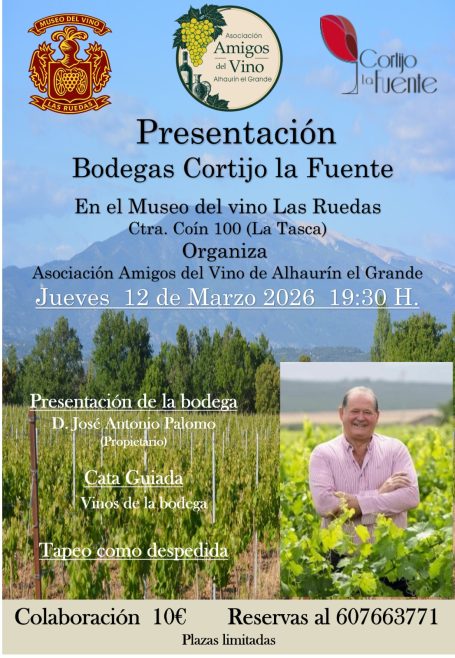 MUSEO DEL VINO
LAS RUEDAS

Asociación
Amigos
del Vino
Alhaurín el Grande

Cortijo
la Fuente

Presentación
Bodegas Cortijo la Fuente

En el Museo del vino Las Ruedas
Ctra. Coín 100 (La Tasca)
Organiza
Asociación Amigos del Vino de Alhaurín el Grande
Jueves 12 de Marzo 2026 19:30 H.

Presentación de la bodega
D. José Antonio Palomo
(Propietario)

Cata Guiada
Vinos de la bodega

Tapeo como despedida

Colaboración 10€ Reservas al 607663771
Plazas limitadas